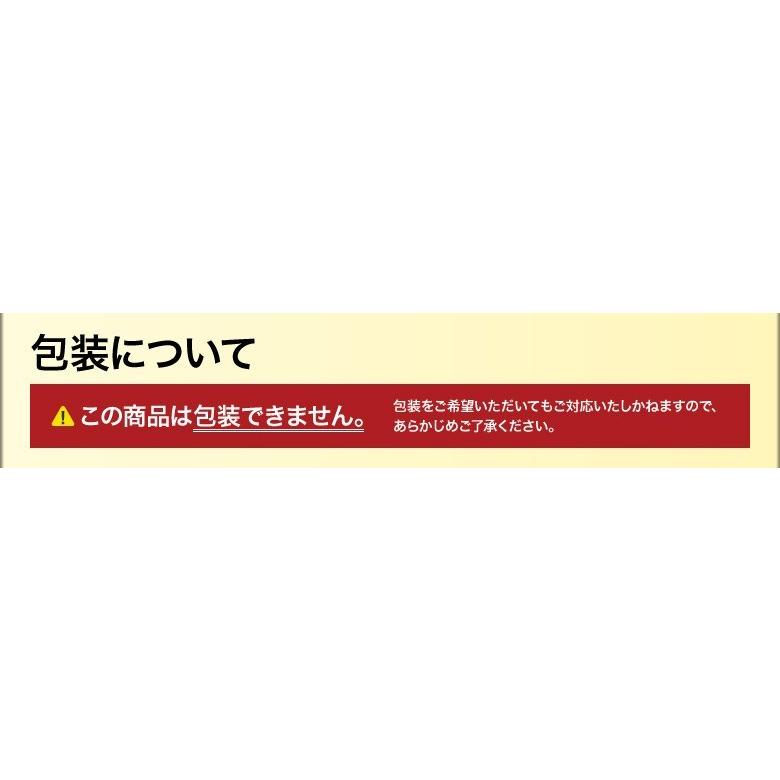 包装について

この商品は包装できません。

包装をご希望いただいてもご対応いたしかねますので、あらかじめご了承ください。